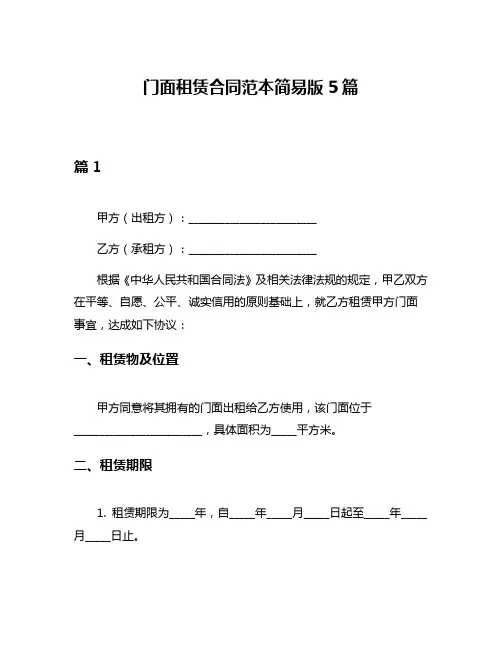 门面租赁合同范本简易版 5 篇

篇 1

甲方（出租方）：________________________

乙方（承租方）：________________________

根据《中华人民共和国合同法》及相关法律法规的规定，甲乙双方在平等、自愿、公平、诚实信用的原则基础上，就乙方租赁甲方门面事宜，达成如下协议：

一、租赁物及位置

甲方同意将其拥有的门面出租给乙方使用，该门面位于________________________，具体面积为_____平方米。

二、租赁期限

1. 租赁期限为_____年，自_____年_____月_____日起至_____年_____月_____日止。